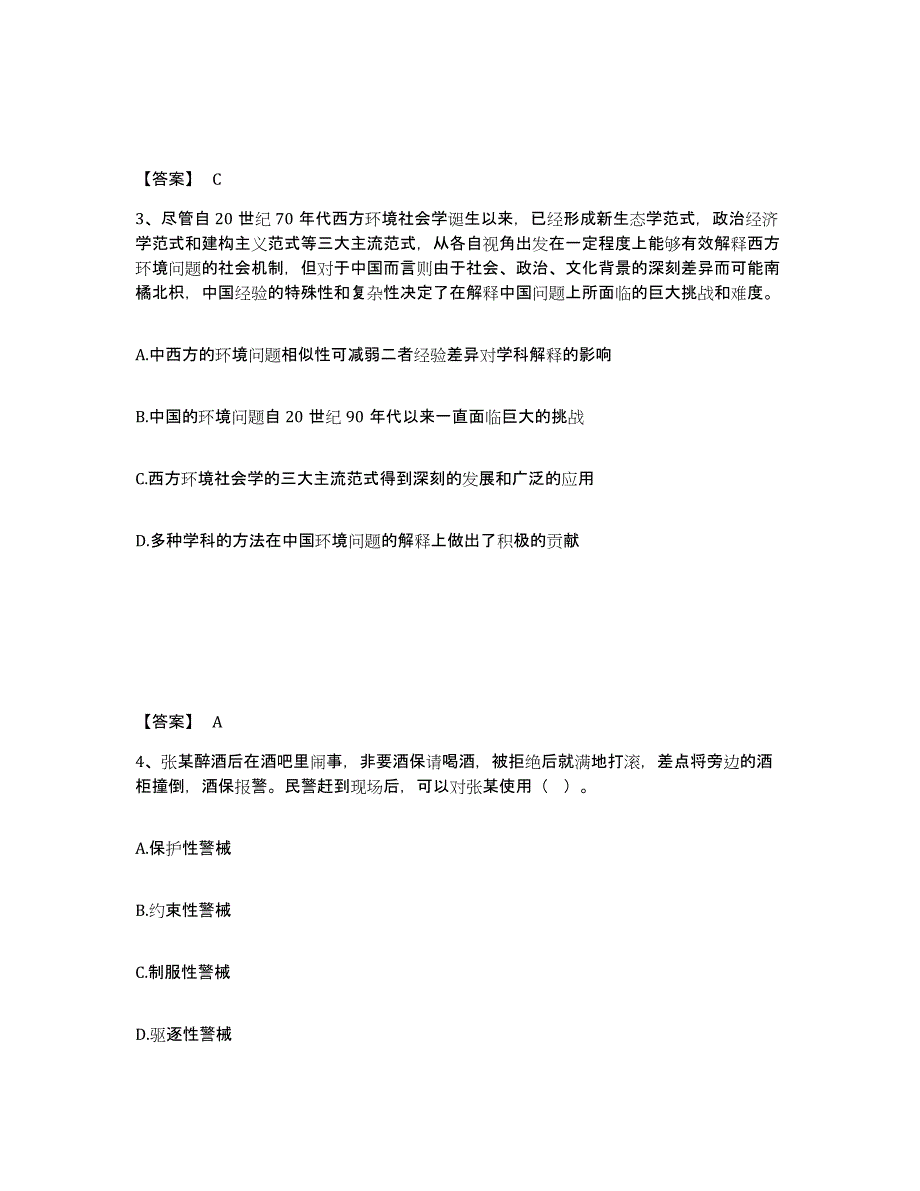 【答案】 C

3、尽管自 20 世纪 70 年代西方环境社会学诞生以来，已经形成新生态学范式，政治经济学范式和建构主义范式等三大主流范式，从各自视角出发在一定程度上能够有效解释西方环境问题的社会机制，但对于中国而言则由于社会、政治、文化背景的深刻差异而可能南橘北枳，中国经验的特殊性和复杂性决定了在解释中国问题上所面临的巨大挑战和难度。

A.中西方的环境问题相似性可减弱二者经验差异对学科解释的影响

B.中国的环境问题自 20 世纪 90 年代以来一直面临巨大的挑战

C.西方环境社会学的三大主流范式得到深刻的发展和广泛的应用

D.多种学科的方法在中国环境问题的解释上做出了积极的贡献

【答案】 A

4、张某醉酒后在酒吧里闹事，非要酒保请喝酒，被拒绝后就满地打滚，差点将旁边的酒柜撞倒，酒保报警。民警赶到现场后，可以对张某使用（ ）。

A.保护性警械

B.约束性警械

C.制服性警械

D.驱逐性警械